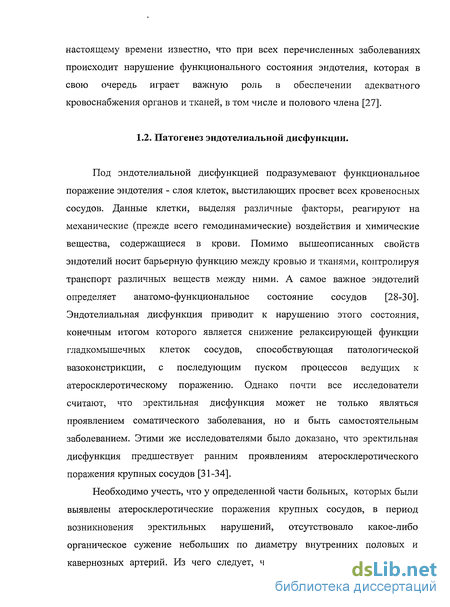 настоящему времени известно, что при всех перечисленных заболеваниях происходит нарушение функционального состояния эндотелия, которая в свою очередь играет важную роль в обеспечении адекватного кровоснабжения органов и тканей, в том числе и полового члена [27].

1.2. Патогенез эндотелиальной дисфункции.

Под эндотелиальной дисфункцией подразумевают функциональное поражение эндотелия - слоя клеток, выстилающих просвет всех кровеносных сосудов. Данные клетки, выделяя различные факторы, реагируют на механические (прежде всего гемодинамические) воздействия и химические вещества, содержащиеся в крови. Помимо вышеописанных свойств эндотелий носит барьерную функцию между кровью и тканями, контролируя транспорт различных веществ между ними. А самое важное эндотелий определяет анатомо-функциональное состояние сосудов [28-30]. Эндотелиальная дисфункция приводит к нарушению этого состояния, конечным итогом которого является снижение релаксирующей функции гладкомышечных клеток сосудов, способствующая патологической вазоконстрикции, с последующим пуском процессов ведущих к атеросклеротическому поражению. Однако почти все исследователи считают, что эректильная дисфункция может не только являться проявлением соматического заболевания, но и быть самостоятельным заболеванием. Этими же исследователями было доказано, что эректильная дисфункция предшествует ранним проявлениям атеросклеротического поражения крупных сосудов [31-34].

Необходимо учесть, что у определенной части больных, которых были выявлены атеросклеротические поражения крупных сосудов, в период возникновения эректильных нарушений, отсутствовало какое-либо органическое сужение небольших по диаметру внутренних половых и кавернозных артерий. Из чего следует, ч

dsLib.net
библиотека диссертаций